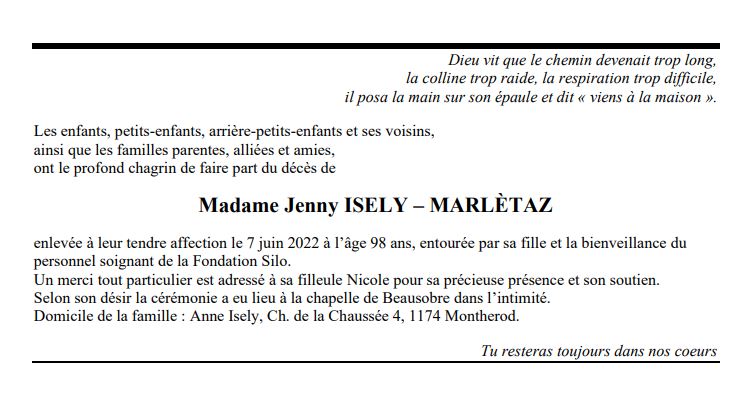 Dieu vit que le chemin devenait trop long,
la colline trop raide, la respiration trop difficile,
il posa la main sur son épaule et dit « viens à la maison ».

Les enfants, petits-enfants, arrière-petits-enfants et ses voisins,
ainsi que les familles parentes, alliées et amies,
ont le profond chagrin de faire part du décès de

Madame Jenny ISELY – MARLÈTAZ

enlevée à leur tendre affection le 7 juin 2022 à l'âge 98 ans, entourée par sa fille et la bienveillance du personnel soignant de la Fondation Silo.
Un merci tout particulier est adressé à sa filleule Nicole pour sa précieuse présence et son soutien.
Selon son désir la cérémonie a eu lieu à la chapelle de Beausobre dans l'intimité.
Domicile de la famille : Anne Isely, Ch. de la Chaussée 4, 1174 Montherod.

Tu resteras toujours dans nos coeurs